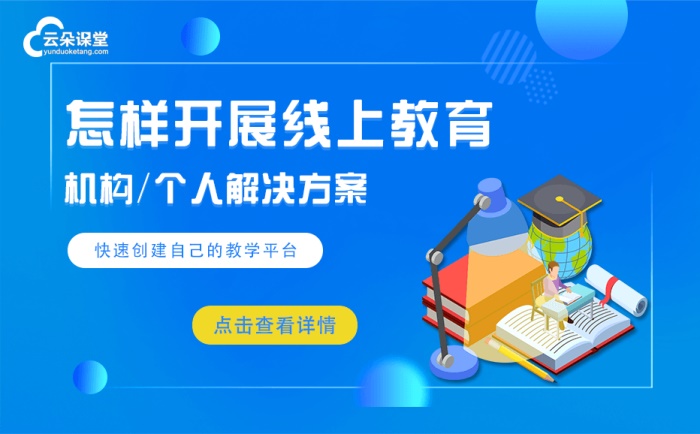 云朵课堂
yunduoketang.com

怎样开展线上教育

机构/个人解决方案

快速创建自己的教学平台

点击查看详情